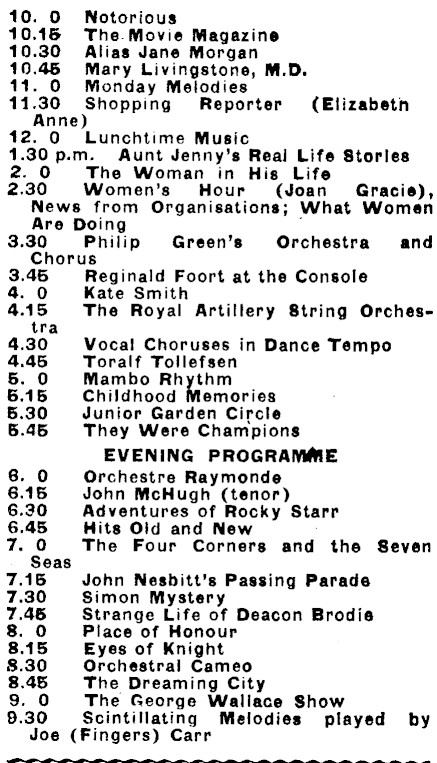 10. 0 Notorious
10.15 The Movie Magazine
10.30 Alias Jane Morgan
10.45 Mary Livingstone, M.D.
11. 0 Monday Melodies
11.30 Shopping Reporter (Elizabeth Anne)
12. 0 Lunchtime Music
1.30 p.m. Aunt Jenny's Real Life Stories
2. 0 The Woman in His Life
2.30 Women's Hour (Joan Gracie), News from Organisations; What Women Are Doing
3.30 Philip Green's Orchestra and Chorus
3.45 Reginald Foort at the Console
4. 0 Kate Smith
4.15 The Royal Artillery String Orchestra
4.30 Vocal Choruses in Dance Tempo
4.45 Toralf Tollefsen
5. 0 Mambo Rhythm
5.15 Childhood Memories
5.30 Junior Garden Circle
5.45 They Were Champions

EVENING PROGRAMME

6. 0 Orchestre Raymonde
6.15 John McHugh (tenor)
6.30 Adventures of Rocky Starr
6.45 Hits Old and New
7. 0 The Four Corners and the Seven Seas
7.15 John Nesbitt's Passing Parade
7.30 Simon Mystery
7.45 Strange Life of Deacon Brodie
8. 0 Place of Honour
8.15 Eyes of Knight
8.30 Orchestral Cameo
8.45 The Dreaming City
9. 0 The George Wallace Show
9.30 Scintillating Melodies played by Joe (Fingers) Carr